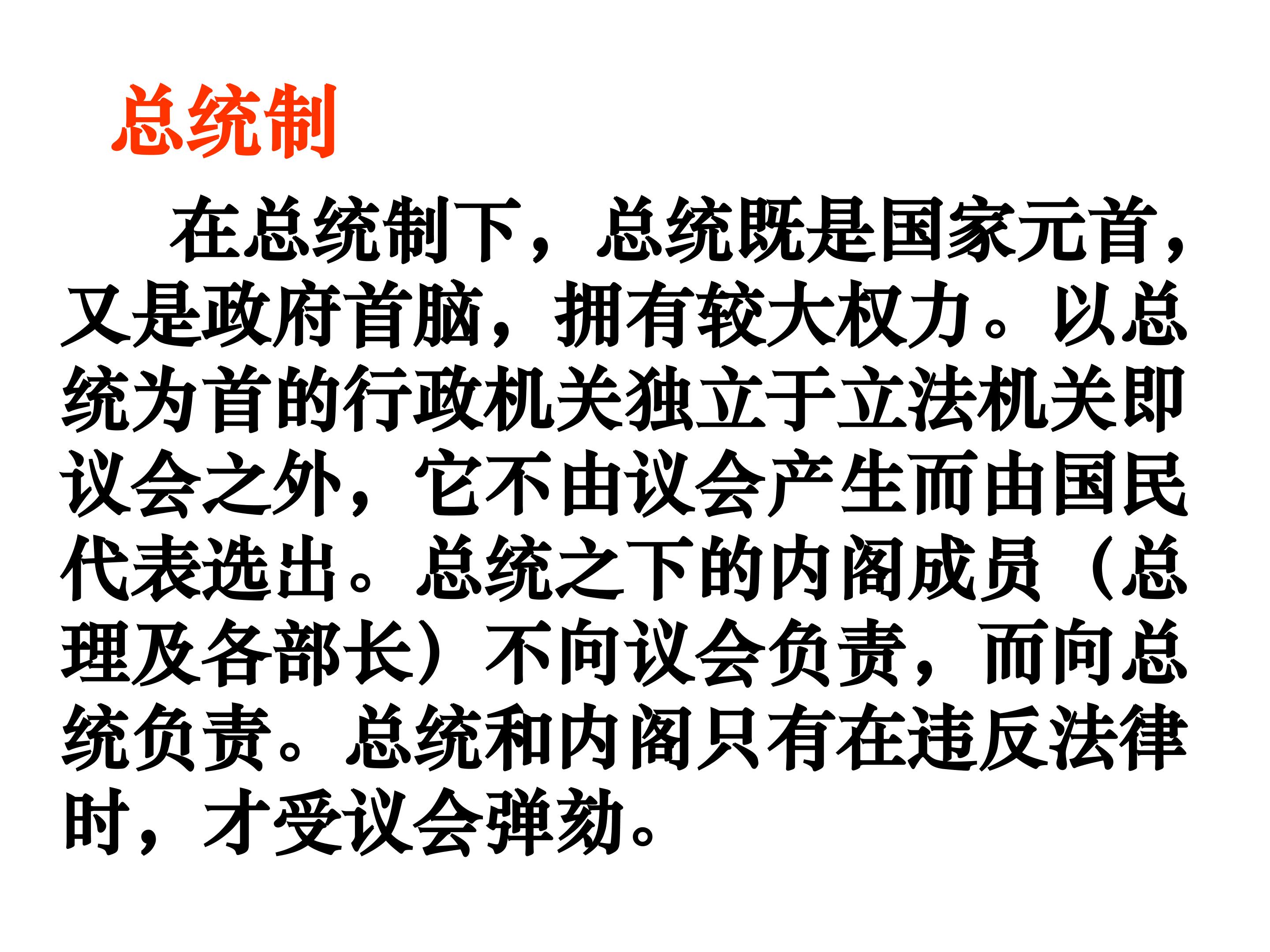 总统制

在总统制下，总统既是国家元首，又是政府首脑，拥有较大权力。以总统为首的行政机关独立于立法机关即议会之外，它不由议会产生而由国民代表选出。总统之下的内阁成员（总理及各部长）不向议会负责，而向总统负责。总统和内阁只有在违反法律时，才受议会弹劾。